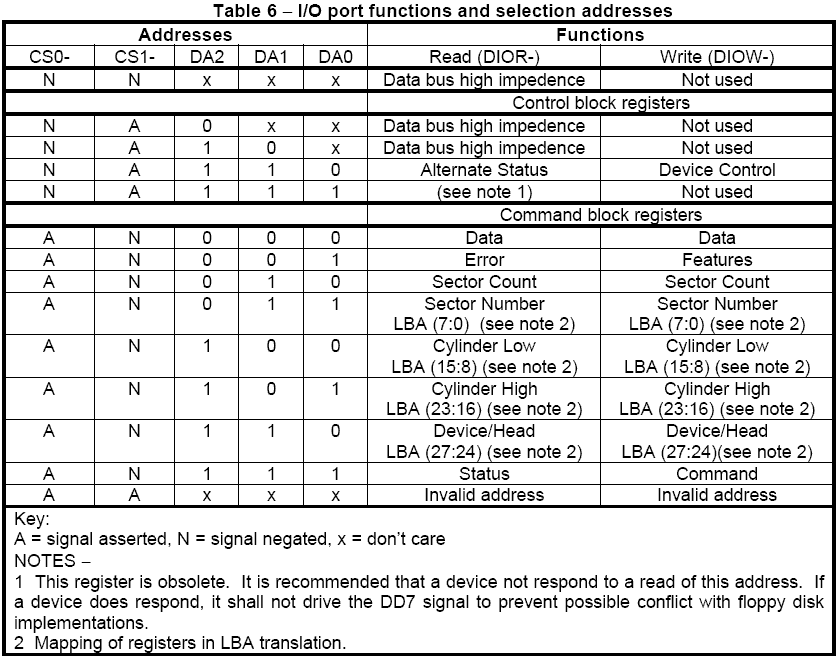 Table 6 – I/O port functions and selection addresses

| Addresses | | | | | Functions | |
|---|---|---|---|---|---|---|
| CS0- | CS1- | DA2 | DA1 | DA0 | Read (DIOR-) | Write (DIOW-) |
| N | N | x | x | x | Data bus high impedence | Not used |
| | | | | | Control block registers | |
| N | A | 0 | x | x | Data bus high impedence | Not used |
| N | A | 1 | 0 | x | Data bus high impedence | Not used |
| N | A | 1 | 1 | 0 | Alternate Status | Device Control |
| N | A | 1 | 1 | 1 | (see note 1) | Not used |
| | | | | | Command block registers | |
| A | N | 0 | 0 | 0 | Data | Data |
| A | N | 0 | 0 | 1 | Error | Features |
| A | N | 0 | 1 | 0 | Sector Count | Sector Count |
| A | N | 0 | 1 | 1 | Sector Number LBA (7:0) (see note 2) | Sector Number LBA (7:0) (see note 2) |
| A | N | 1 | 0 | 0 | Cylinder Low LBA (15:8) (see note 2) | Cylinder Low LBA (15:8) (see note 2) |
| A | N | 1 | 0 | 1 | Cylinder High LBA (23:16) (see note 2) | Cylinder High LBA (23:16) (see note 2) |
| A | N | 1 | 1 | 0 | Device/Head LBA (27:24) (see note 2) | Device/Head LBA (27:24)(see note 2) |
| A | N | 1 | 1 | 1 | Status | Command |
| A | A | x | x | x | Invalid address | Invalid address |

Key:
A = signal asserted, N = signal negated, x = don't care
NOTES –
1 This register is obsolete. It is recommended that a device not respond to a read of this address. If a device does respond, it shall not drive the DD7 signal to prevent possible conflict with floppy disk implementations.
2 Mapping of registers in LBA translation.